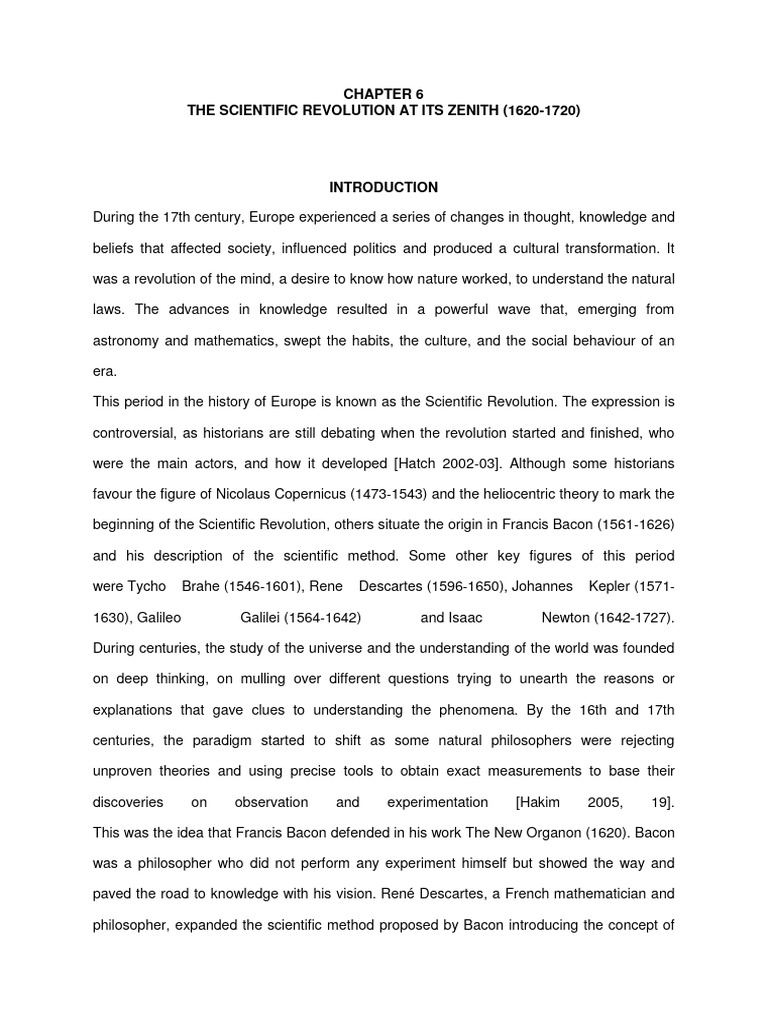 CHAPTER 6
THE SCIENTIFIC REVOLUTION AT ITS ZENITH (1620-1720)

INTRODUCTION

During the 17th century, Europe experienced a series of changes in thought, knowledge and beliefs that affected society, influenced politics and produced a cultural transformation. It was a revolution of the mind, a desire to know how nature worked, to understand the natural laws. The advances in knowledge resulted in a powerful wave that, emerging from astronomy and mathematics, swept the habits, the culture, and the social behaviour of an era.

This period in the history of Europe is known as the Scientific Revolution. The expression is controversial, as historians are still debating when the revolution started and finished, who were the main actors, and how it developed [Hatch 2002-03]. Although some historians favour the figure of Nicolaus Copernicus (1473-1543) and the heliocentric theory to mark the beginning of the Scientific Revolution, others situate the origin in Francis Bacon (1561-1626) and his description of the scientific method. Some other key figures of this period were Tycho Brahe (1546-1601), Rene Descartes (1596-1650), Johannes Kepler (1571-1630), Galileo Galilei (1564-1642) and Isaac Newton (1642-1727).

During centuries, the study of the universe and the understanding of the world was founded on deep thinking, on mulling over different questions trying to unearth the reasons or explanations that gave clues to understanding the phenomena. By the 16th and 17th centuries, the paradigm started to shift as some natural philosophers were rejecting unproven theories and using precise tools to obtain exact measurements to base their discoveries on observation and experimentation [Hakim 2005, 19].

This was the idea that Francis Bacon defended in his work The New Organon (1620). Bacon was a philosopher who did not perform any experiment himself but showed the way and paved the road to knowledge with his vision. René Descartes, a French mathematician and philosopher, expanded the scientific method proposed by Bacon introducing the concept of